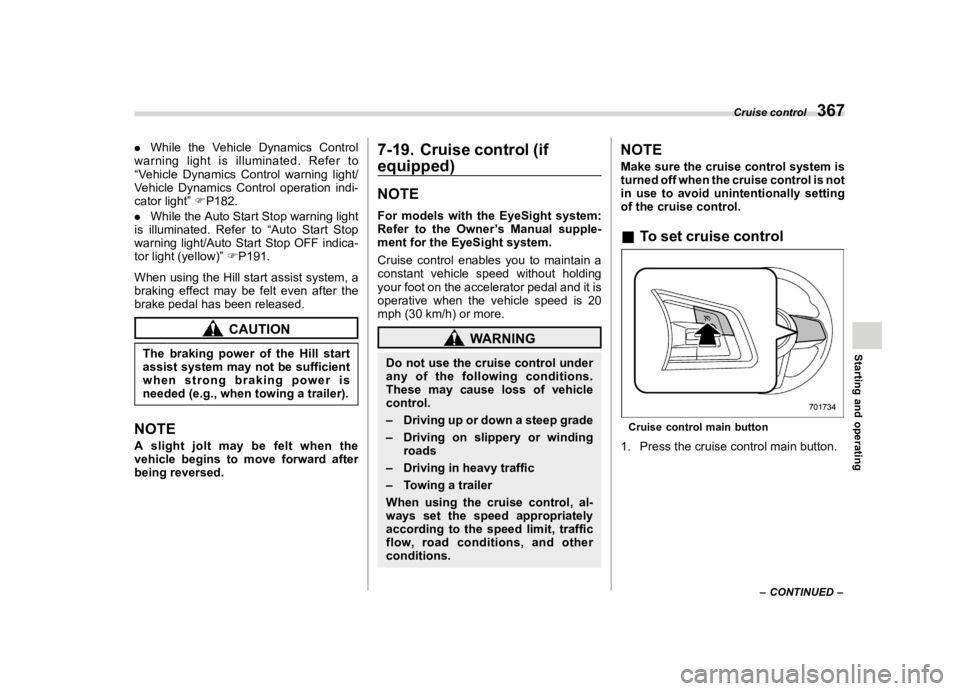 Cruise control 367

Starting and operating

. While the Vehicle Dynamics Control warning light is illuminated. Refer to “Vehicle Dynamics Control warning light/ Vehicle Dynamics Control operation indicator light” ☞P182.

. While the Auto Start Stop warning light is illuminated. Refer to “Auto Start Stop warning light/Auto Start Stop OFF indicator light (yellow)” ☞P191.

When using the Hill start assist system, a braking effect may be felt even after the brake pedal has been released.

CAUTION

The braking power of the Hill start assist system may not be sufficient when strong braking power is needed (e.g., when towing a trailer).

NOTE

A slight jolt may be felt when the vehicle begins to move forward after being reversed.

7-19. Cruise control (if equipped)

NOTE

For models with the EyeSight system: Refer to the Owner’s Manual supplement for the EyeSight system.

Cruise control enables you to maintain a constant vehicle speed without holding your foot on the accelerator pedal and it is operative when the vehicle speed is 20 mph (30 km/h) or more.

WARNING

Do not use the cruise control under any of the following conditions. These may cause loss of vehicle control.

– Driving up or down a steep grade

– Driving on slippery or winding roads

– Driving in heavy traffic

– Towing a trailer

When using the cruise control, always set the speed appropriately according to the speed limit, traffic flow, road conditions, and other conditions.

NOTE

Make sure the cruise control system is turned off when the cruise control is not in use to avoid unintentionally setting of the cruise control.

■ To set cruise control

701734

Cruise control main button

1. Press the cruise control main button.

– CONTINUED –

carmanualsonline.info